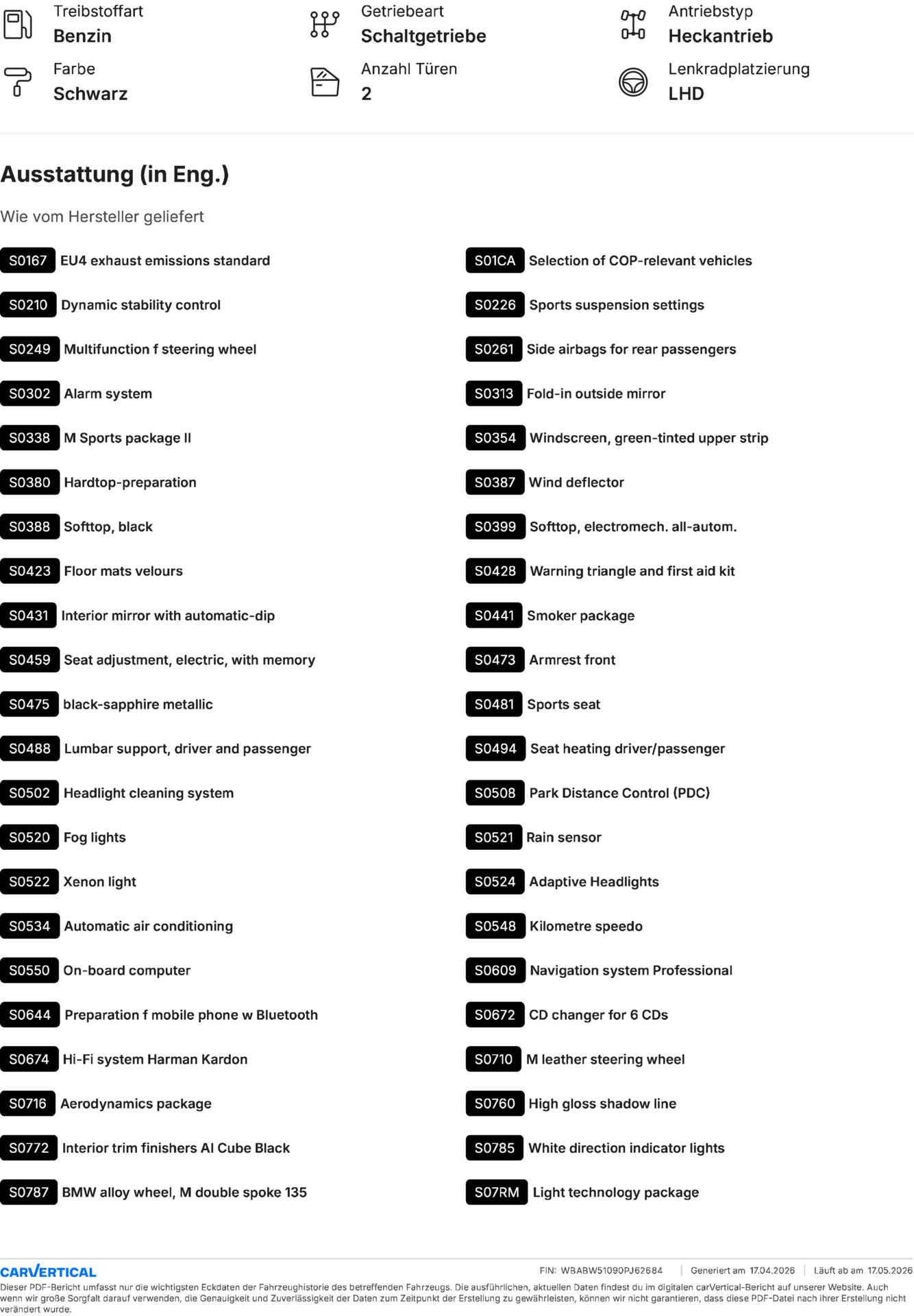 Treibstoffart
Benzin

Getriebeart
Schaltgetriebe

Antriebstyp
Heckantrieb

Farbe
Schwarz

Anzahl Türen
2

Lenkradplatzierung
LHD

Ausstattung (in Eng.)

Wie vom Hersteller geliefert

S0167 EU4 exhaust emissions standard
S0210 Dynamic stability control
S0249 Multifunction f steering wheel
S0302 Alarm system
S0338 M Sports package II
S0380 Hardtop-preparation
S0388 Softtop, black
S0423 Floor mats velours
S0431 Interior mirror with automatic-dip
S0459 Seat adjustment, electric, with memory
S0475 black-sapphire metallic
S0488 Lumbar support, driver and passenger
S0502 Headlight cleaning system
S0520 Fog lights
S0522 Xenon light
S0534 Automatic air conditioning
S0550 On-board computer
S0644 Preparation f mobile phone w Bluetooth
S0674 Hi-Fi system Harman Kardon
S0716 Aerodynamics package
S0772 Interior trim finishers Al Cube Black
S0787 BMW alloy wheel, M double spoke 135

S01CA Selection of COP-relevant vehicles
S0226 Sports suspension settings
S0261 Side airbags for rear passengers
S0313 Fold-in outside mirror
S0354 Windscreen, green-tinted upper strip
S0387 Wind deflector
S0399 Softtop, electromech. all-autom.
S0428 Warning triangle and first aid kit
S0441 Smoker package
S0473 Armrest front
S0481 Sports seat
S0494 Seat heating driver/passenger
S0508 Park Distance Control (PDC)
S0521 Rain sensor
S0524 Adaptive Headlights
S0548 Kilometre speedo
S0609 Navigation system Professional
S0672 CD changer for 6 CDs
S0710 M leather steering wheel
S0760 High gloss shadow line
S0785 White direction indicator lights
S07RM Light technology package

CARVERTICAL
FIN: WBABW51090PJ62684 | Generiert am 17.04.2026 | Läuft ab am 17.05.2026
Dieser PDF-Bericht umfasst nur die wichtigsten Eckdaten der Fahrzeughistorie des betreffenden Fahrzeugs. Die ausführlichen, aktuellen Daten findest du im digitalen carVertical-Bericht auf unserer Website. Auch wenn wir große Sorgfalt darauf verwenden, die Genauigkeit und Zuverlässigkeit der Daten zum Zeitpunkt der Erstellung zu gewährleisten, können wir nicht garantieren, dass diese PDF-Datei nach ihrer Erstellung nicht verändert wurde.